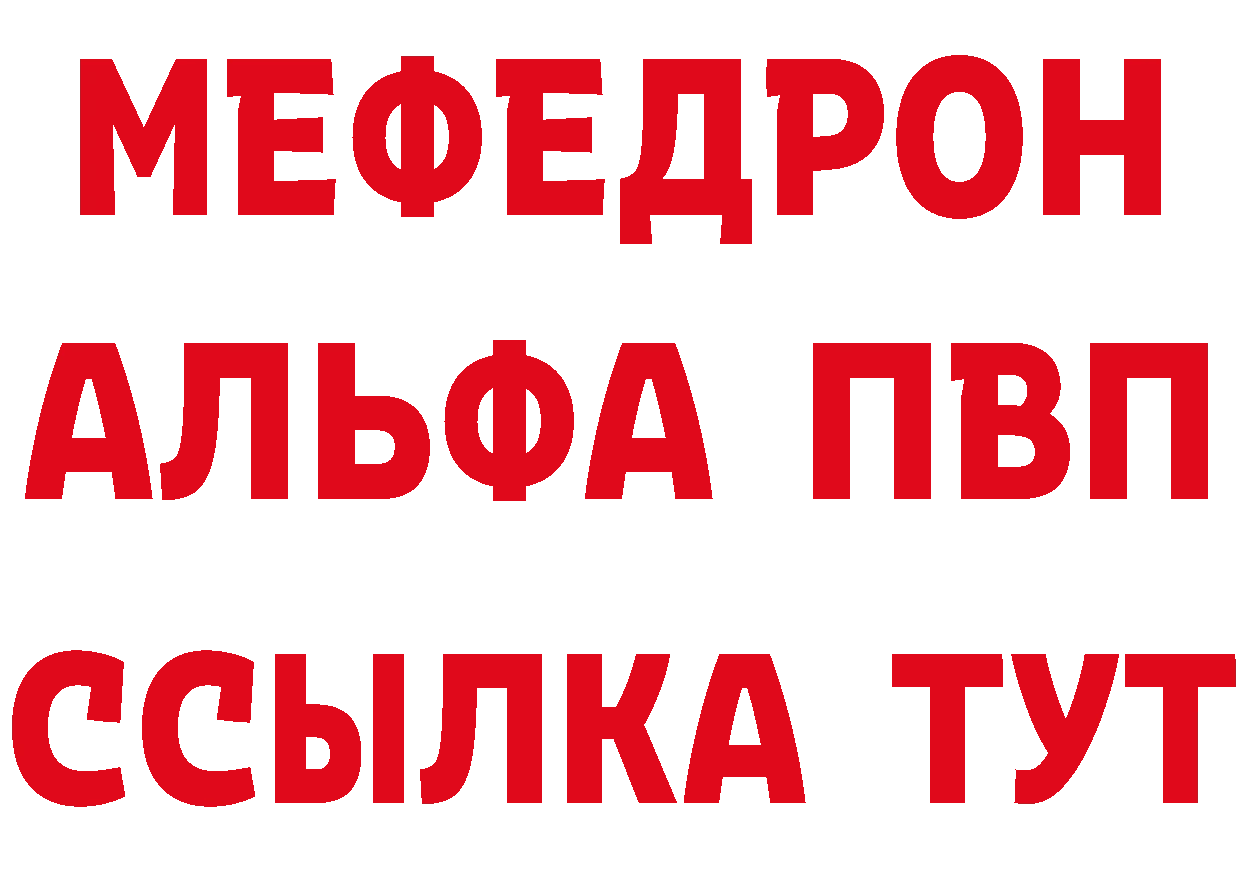 МЕФЕДРОН
АЛЬФА ПВП
ССЫЛКА ТУТ